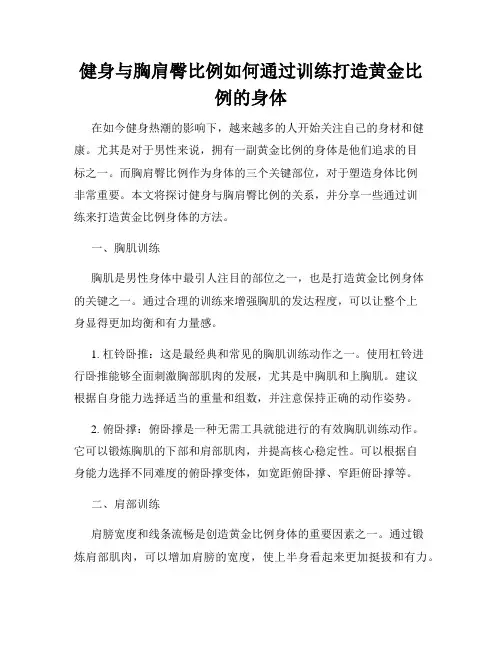 健身与胸肩臀比例如何通过训练打造黄金比例的身体

在如今健身热潮的影响下，越来越多的人开始关注自己的身材和健康。尤其是对于男性来说，拥有一副黄金比例的身体是他们追求的目标之一。而胸肩臀比例作为身体的三个关键部位，对于塑造身体比例非常重要。本文将探讨健身与胸肩臀比例的关系，并分享一些通过训练来打造黄金比例身体的方法。

一、胸肌训练

胸肌是男性身体中最引人注目的部位之一，也是打造黄金比例身体的关键之一。通过合理的训练来增强胸肌的发达程度，可以让整个上身显得更加均衡和有力量感。

1. 杠铃卧推：这是最经典和常见的胸肌训练动作之一。使用杠铃进行卧推能够全面刺激胸部肌肉的发展，尤其是中胸肌和上胸肌。建议根据自身能力选择适当的重量和组数，并注意保持正确的动作姿势。

2. 俯卧撑：俯卧撑是一种无需工具就能进行的有效胸肌训练动作。它可以锻炼胸肌的下部和肩部肌肉，并提高核心稳定性。可以根据自身能力选择不同难度的俯卧撑变体，如宽距俯卧撑、窄距俯卧撑等。

二、肩部训练

肩膀宽度和线条流畅是创造黄金比例身体的重要因素之一。通过锻炼肩部肌肉，可以增加肩膀的宽度，使上半身看起来更加挺拔和有力。